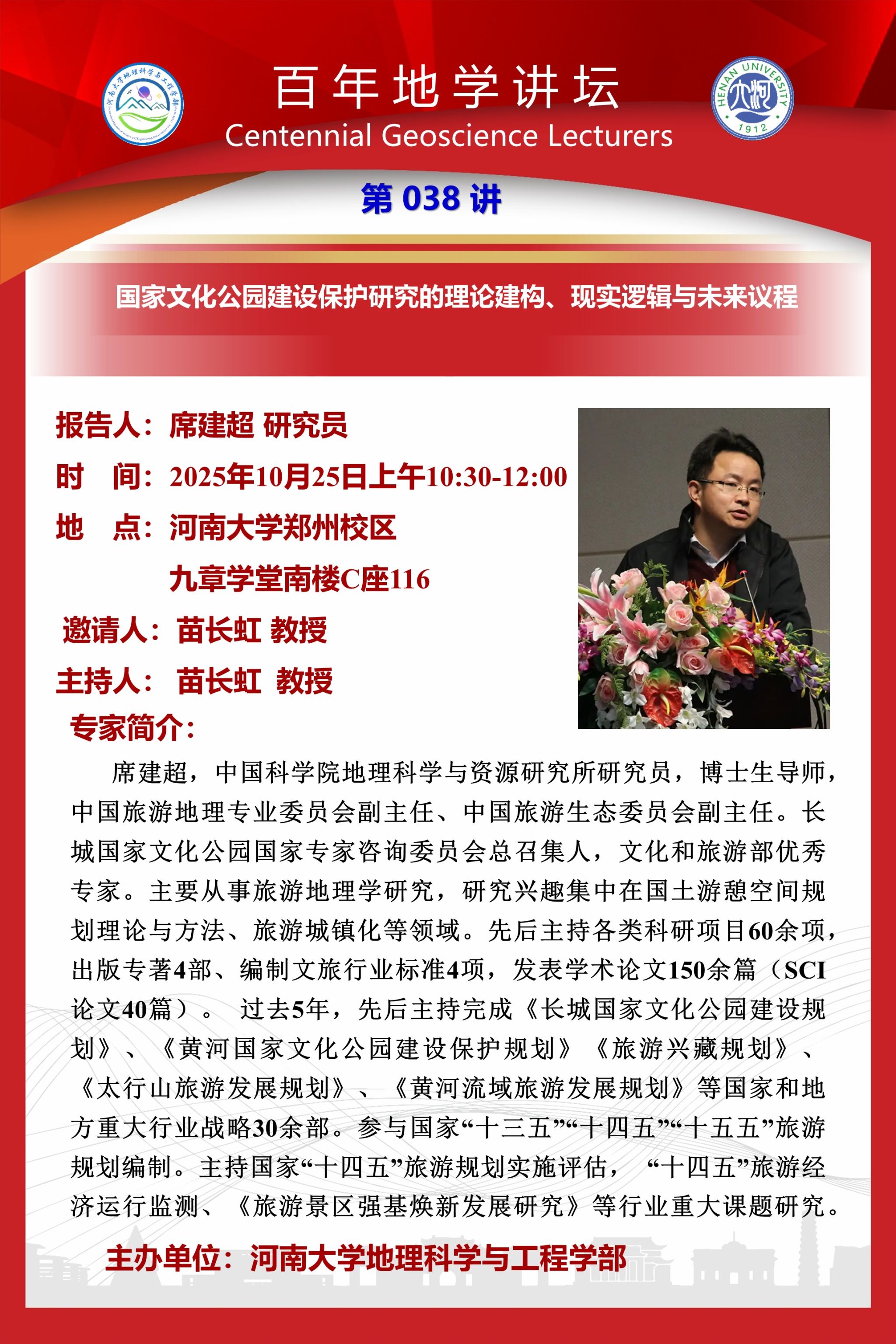 河南大学地理科学与工程学部

百年地学讲坛
Centennial Geoscience Lecturers

HENAN UNIVERSITY
1912

第 038 讲

国家文化公园建设保护研究的理论建构、现实逻辑与未来议程

报告人：席建超 研究员
时 间：2025年10月25日上午10:30-12:00
地 点：河南大学郑州校区
九章学堂南楼C座116
邀请人：苗长虹 教授
主持人： 苗长虹 教授
专家简介：

席建超，中国科学院地理科学与资源研究所研究员，博士生导师，中国旅游地理专业委员会副主任、中国旅游生态委员会副主任。长城国家文化公园国家专家咨询委员会总召集人，文化和旅游部优秀专家。主要从事旅游地理学研究，研究兴趣集中在国土游憩空间规划理论与方法、旅游城镇化等领域。先后主持各类科研项目60余项，出版专著4部、编制文旅行业标准4项，发表学术论文150余篇（SCI论文40篇）。 过去5年，先后主持完成《长城国家文化公园建设规划》、《黄河国家文化公园建设保护规划》《旅游兴藏规划》、《太行山旅游发展规划》、《黄河流域旅游发展规划》等国家和地方重大行业战略30余部。参与国家“十三五”“十四五”“十五五”旅游规划编制。主持国家“十四五”旅游规划实施评估， “十四五”旅游经济运行监测、《旅游景区强基焕新发展研究》等行业重大课题研究。

主办单位：河南大学地理科学与工程学部